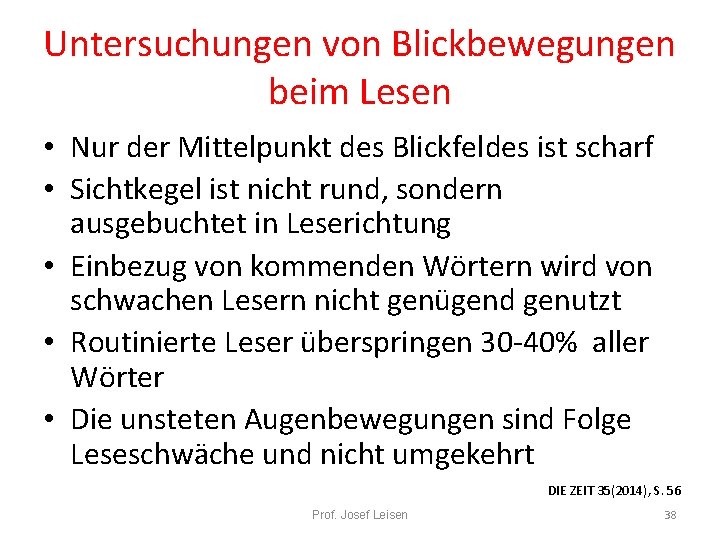 Untersuchungen von Blickbewegungen beim Lesen

• Nur der Mittelpunkt des Blickfeldes ist scharf
• Sichtkegel ist nicht rund, sondern ausgebuchtet in Leserichtung
• Einbezug von kommenden Wörtern wird von schwachen Lesern nicht genügend genutzt
• Routinierte Leser überspringen 30-40% aller Wörter
• Die unsteten Augenbewegungen sind Folge Leseschwäche und nicht umgekehrt

DIE ZEIT 35(2014), S. 56

Prof. Josef Leisen

38